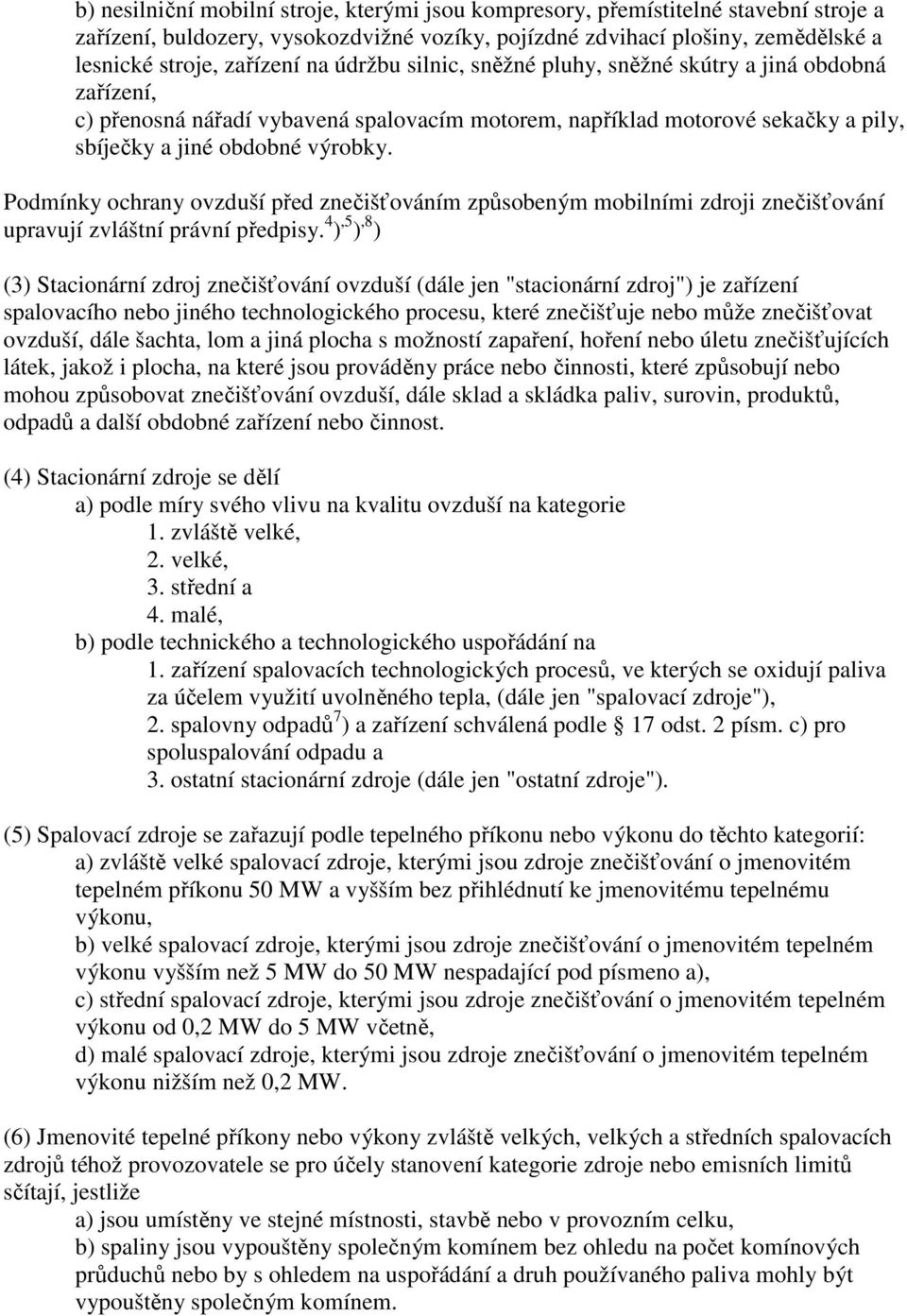 b) nesilniční mobilní stroje, kterými jsou kompresory, přemístitelné stavební stroje a zařízení, buldozery, vysokozdvižné vozíky, pojízdné zdvihací plošiny, zemědělské a lesnické stroje, zařízení na údržbu silnic, sněžné pluhy, sněžné skútry a jiná obdobná zařízení,

c) přenosná nářadí vybavená spalovacím motorem, například motorové sekačky a pily, sbíječky a jiné obdobné výrobky.

Podmínky ochrany ovzduší před znečišťováním způsobeným mobilními zdroji znečišťování upravují zvláštní právní předpisy.$^{4}$)$^{,5}$)$^{,8}$)

(3) Stacionární zdroj znečišťování ovzduší (dále jen "stacionární zdroj") je zařízení spalovacího nebo jiného technologického procesu, které znečišťuje nebo může znečišťovat ovzduší, dále šachta, lom a jiná plocha s možností zapaření, hoření nebo úletu znečišťujících látek, jakož i plocha, na které jsou prováděny práce nebo činnosti, které způsobují nebo mohou způsobovat znečišťování ovzduší, dále sklad a skládka paliv, surovin, produktů, odpadů a další obdobné zařízení nebo činnost.

(4) Stacionární zdroje se dělí
a) podle míry svého vlivu na kvalitu ovzduší na kategorie
1. zvláště velké,
2. velké,
3. střední a
4. malé,
b) podle technického a technologického uspořádání na
1. zařízení spalovacích technologických procesů, ve kterých se oxidují paliva za účelem využití uvolněného tepla, (dále jen "spalovací zdroje"),
2. spalovny odpadů$^{7}$) a zařízení schválená podle § 17 odst. 2 písm. c) pro spoluspalování odpadu a
3. ostatní stacionární zdroje (dále jen "ostatní zdroje").

(5) Spalovací zdroje se zařazují podle tepelného příkonu nebo výkonu do těchto kategorií:
a) zvláště velké spalovací zdroje, kterými jsou zdroje znečišťování o jmenovitém tepelném příkonu 50 MW a vyšším bez přihlédnutí ke jmenovitému tepelnému výkonu,
b) velké spalovací zdroje, kterými jsou zdroje znečišťování o jmenovitém tepelném výkonu vyšším než 5 MW do 50 MW nespadající pod písmeno a),
c) střední spalovací zdroje, kterými jsou zdroje znečišťování o jmenovitém tepelném výkonu od 0,2 MW do 5 MW včetně,
d) malé spalovací zdroje, kterými jsou zdroje znečišťování o jmenovitém tepelném výkonu nižším než 0,2 MW.

(6) Jmenovité tepelné příkony nebo výkony zvláště velkých, velkých a středních spalovacích zdrojů téhož provozovatele se pro účely stanovení kategorie zdroje nebo emisních limitů sčítají, jestliže
a) jsou umístěny ve stejné místnosti, stavbě nebo v provozním celku,
b) spaliny jsou vypouštěny společným komínem bez ohledu na počet komínových průduchů nebo by s ohledem na uspořádání a druh používaného paliva mohly být vypouštěny společným komínem.